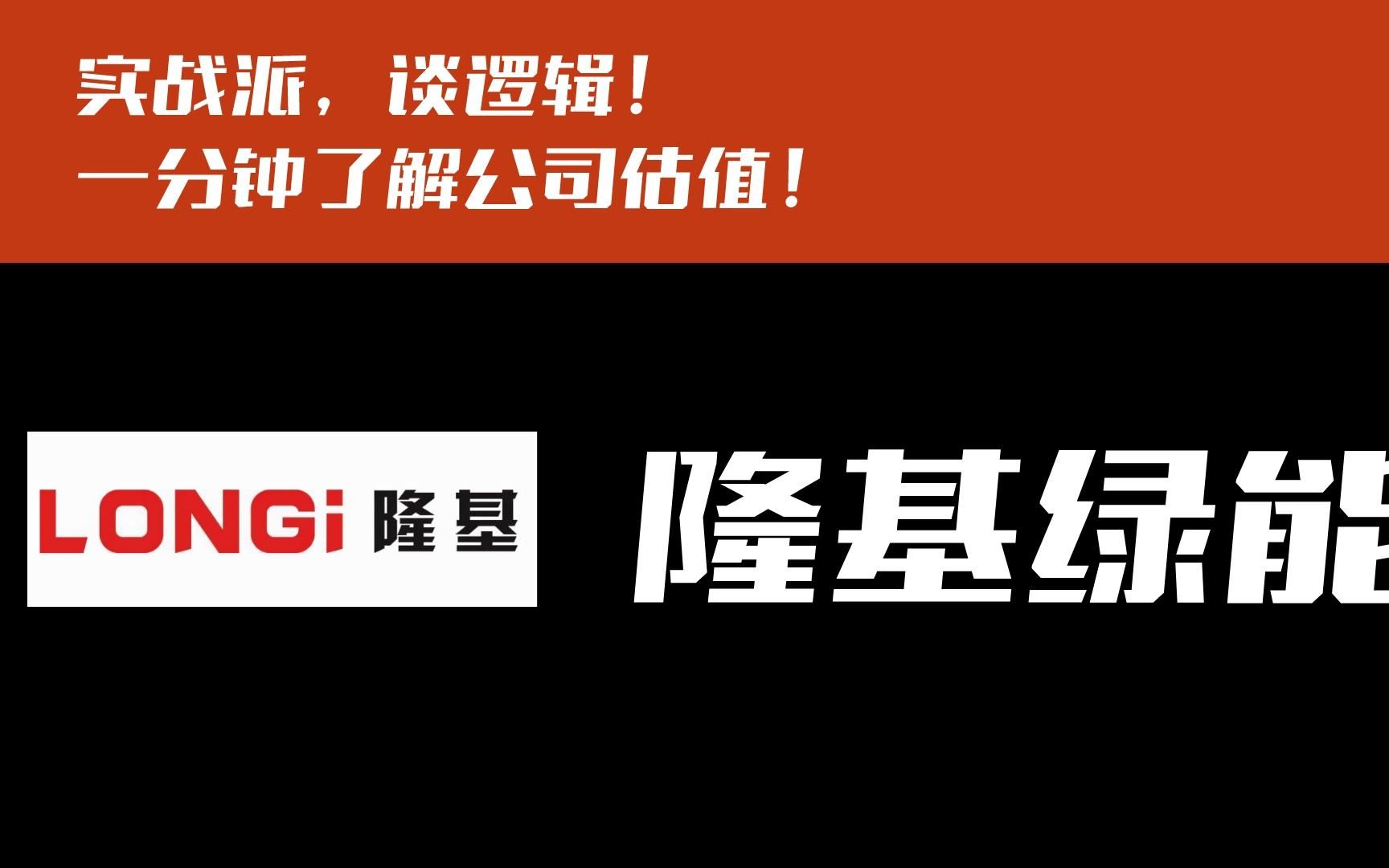 实战派，谈逻辑！
一分钟了解公司估值！

LONGi 隆基

隆基绿能